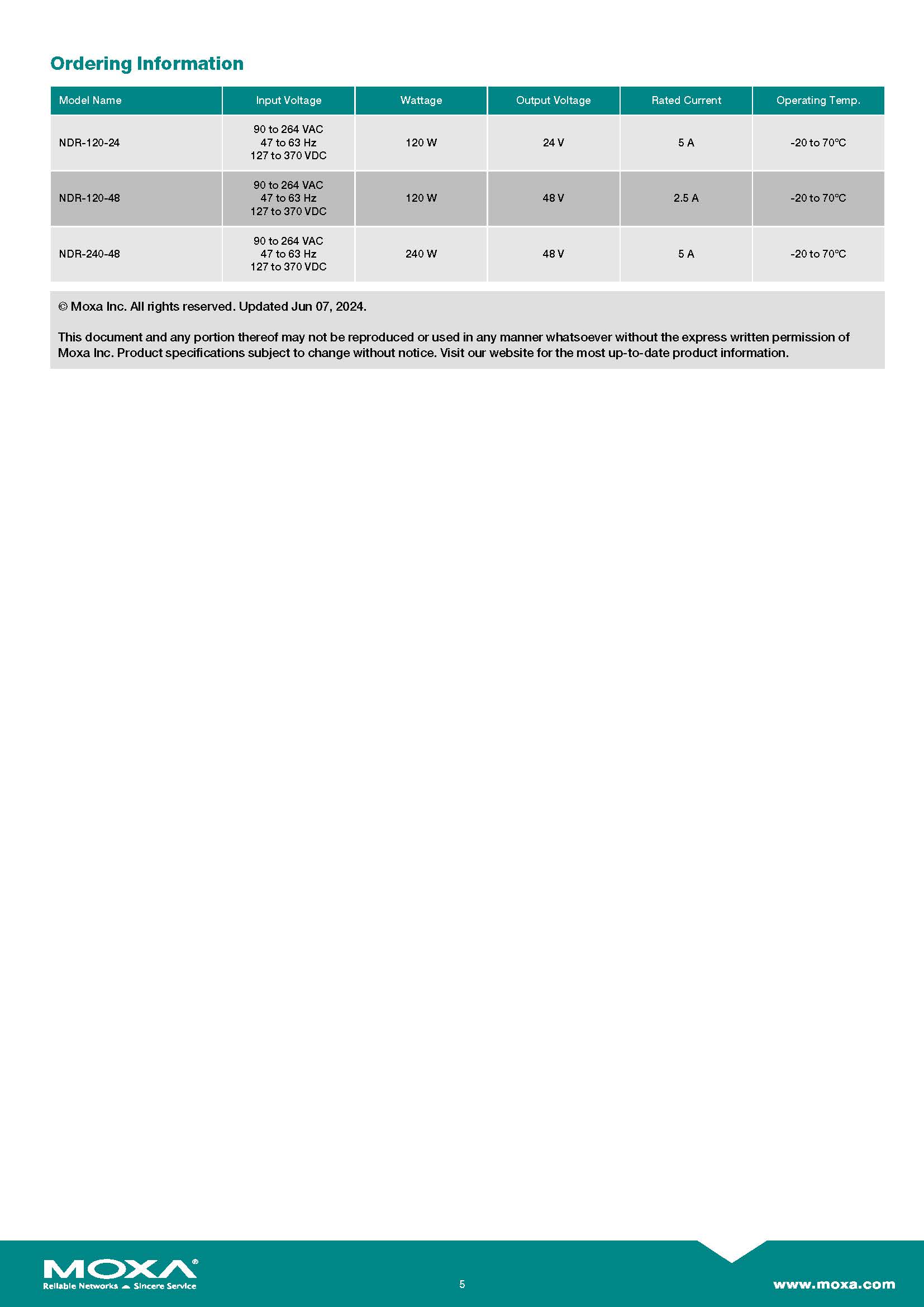 Ordering Information

| Model Name | Input Voltage | Wattage | Output Voltage | Rated Current | Operating Temp. |
|---|---|---|---|---|---|
| NDR-120-24 | 90 to 264 VAC 47 to 63 Hz 127 to 370 VDC | 120 W | 24 V | 5 A | -20 to 70°C |
| NDR-120-48 | 90 to 264 VAC 47 to 63 Hz 127 to 370 VDC | 120 W | 48 V | 2.5 A | -20 to 70°C |
| NDR-240-48 | 90 to 264 VAC 47 to 63 Hz 127 to 370 VDC | 240 W | 48 V | 5 A | -20 to 70°C |

© Moxa Inc. All rights reserved. Updated Jun 07, 2024.

This document and any portion thereof may not be reproduced or used in any manner whatsoever without the express written permission of Moxa Inc. Product specifications subject to change without notice. Visit our website for the most up-to-date product information.

MOXA®
Reliable Networks Sincere Service

5

www.moxa.com